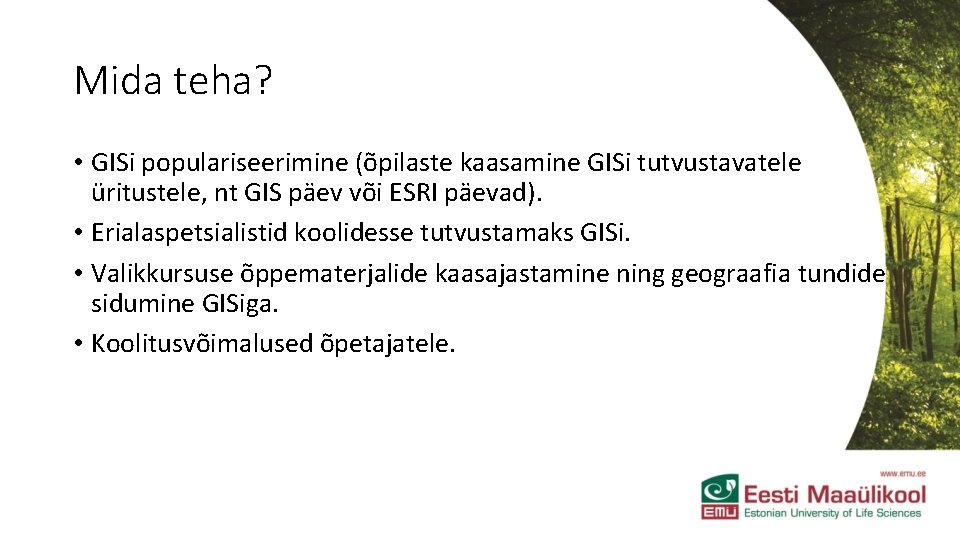 Mida teha?

• GISi populariseerimine (õpilaste kaasamine GISi tutvustavatele üritustele, nt GIS päev või ESRI päevad).
• Erialaspetsialistid koolidesse tutvustamaks GISi.
• Valikkursuse õppematerjalide kaasajastamine ning geograafia tundide sidumine GISiga.
• Koolitusvõimalused õpetajatele.

www.emu.ee
EMÜ Eesti Maaülikool
Estonian University of Life Sciences